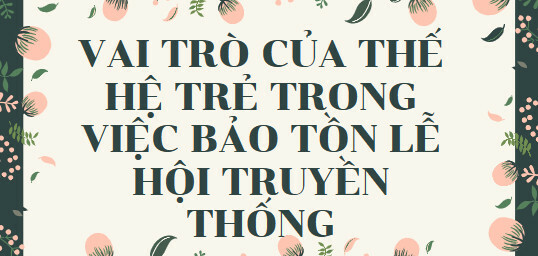 VAI TRÒ CỦA THẾ HỆ TRẺ TRONG VIỆC BẢO TỒN LỄ HỘI TRUYỀN THỐNG